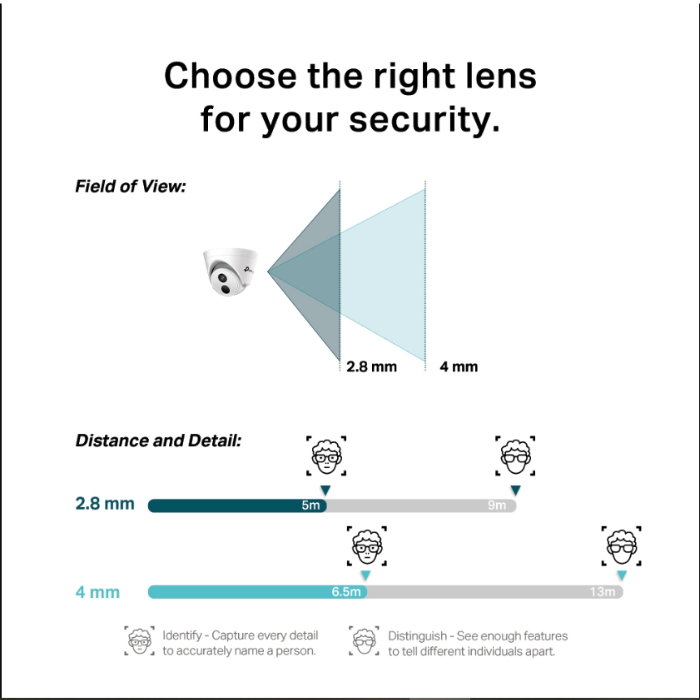 Choose the right lens for your security.

Field of View:

2.8 mm

4 mm

Distance and Detail:

2.8 mm

5m

9m

4 mm

6.5m

13m

Identify - Capture every detail to accurately name a person.

Distinguish - See enough features to tell different individuals apart.